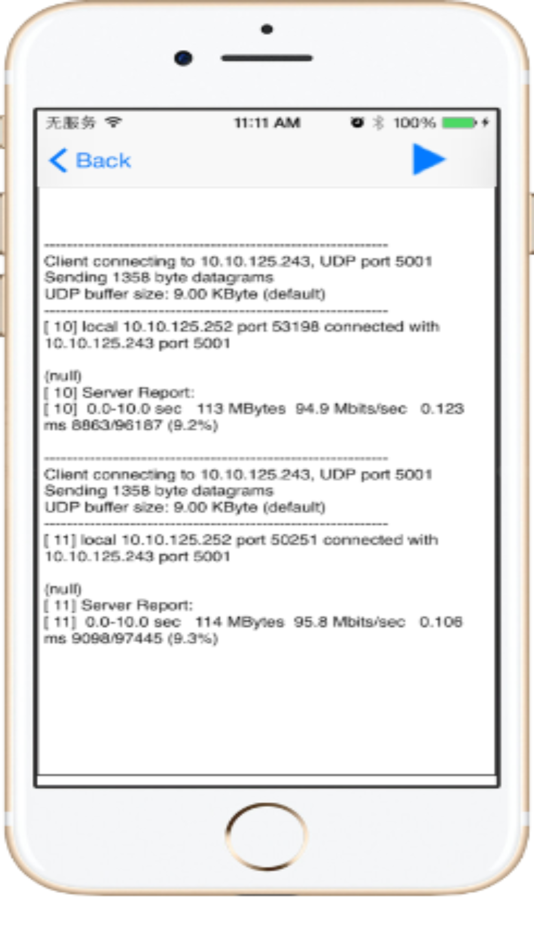 无服务 11:11 AM 100%

Back

------------------------------------------------------------
Client connecting to 10.10.125.243, UDP port 5001
Sending 1358 byte datagrams
UDP buffer size: 9.00 KByte (default)
------------------------------------------------------------
[ 10] local 10.10.125.252 port 53198 connected with 10.10.125.243 port 5001

(null)
[ 10] Server Report:
[ 10] 0.0-10.0 sec 113 MBytes 94.9 Mbits/sec 0.123 ms 8863/96187 (9.2%)

------------------------------------------------------------
Client connecting to 10.10.125.243, UDP port 5001
Sending 1358 byte datagrams
UDP buffer size: 9.00 KByte (default)
------------------------------------------------------------
[ 11] local 10.10.125.252 port 50251 connected with 10.10.125.243 port 5001

(null)
[ 11] Server Report:
[ 11] 0.0-10.0 sec 114 MBytes 95.8 Mbits/sec 0.106 ms 9098/97445 (9.3%)